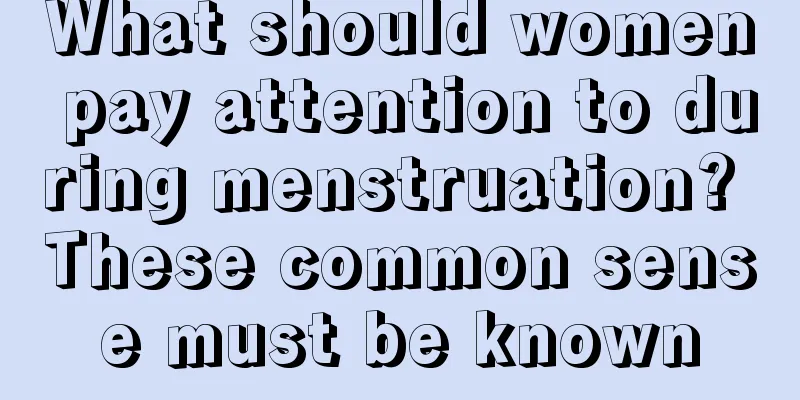 What should women pay attention to during menstruation? These common sense must be known